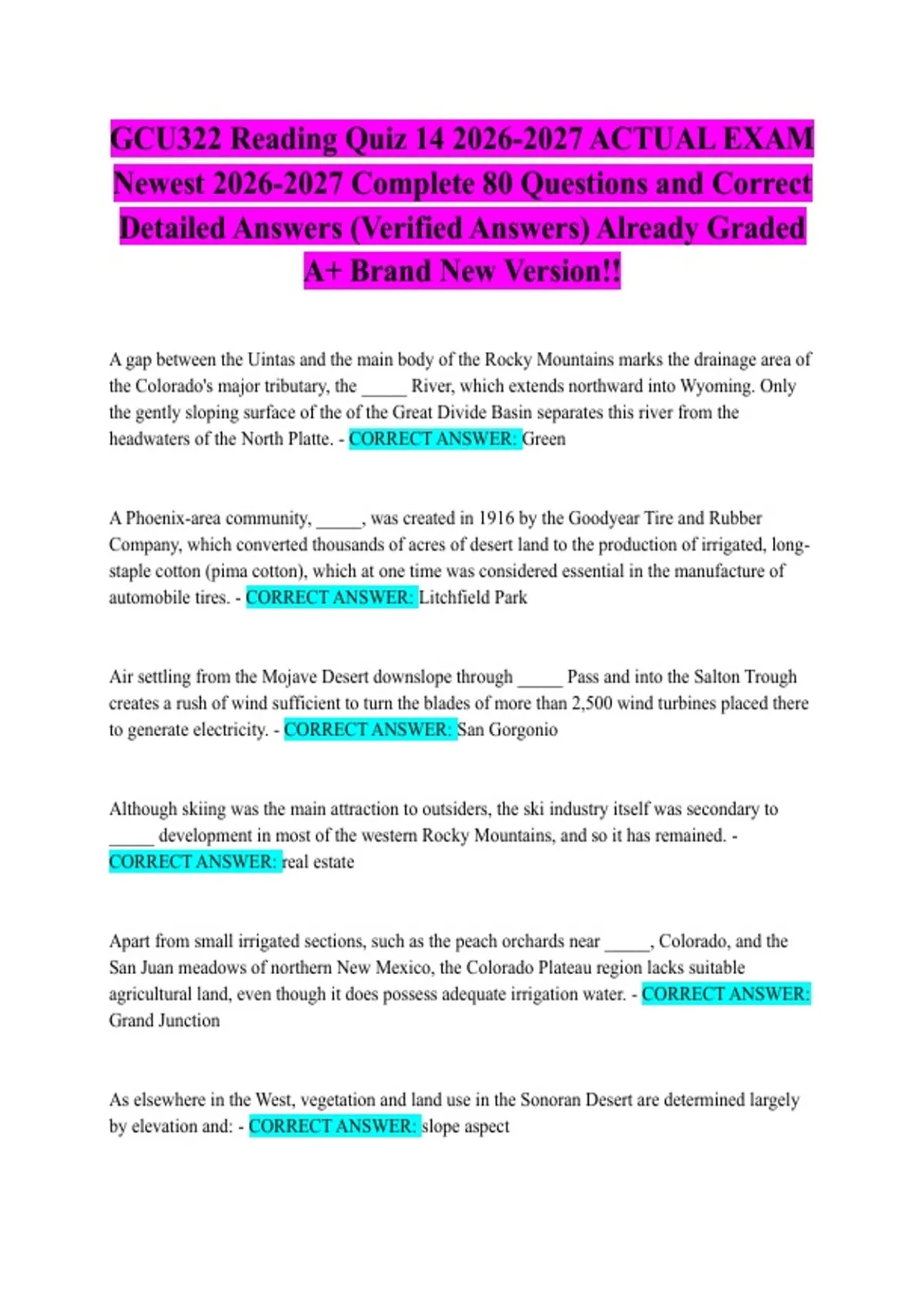 GCU322 Reading Quiz 14 2026-2027 ACTUAL EXAM Newest 2026-2027 Complete 80 Questions and Correct Detailed Answers (Verified Answers) Already Graded A+ Brand New Version!!

A gap between the Uintas and the main body of the Rocky Mountains marks the drainage area of the Colorado's major tributary, the ____ River, which extends northward into Wyoming. Only the gently sloping surface of the of the Great Divide Basin separates this river from the headwaters of the North Platte. - CORRECT ANSWER: Green

A Phoenix-area community, ____, was created in 1916 by the Goodyear Tire and Rubber Company, which converted thousands of acres of desert land to the production of irrigated, long-staple cotton (pima cotton), which at one time was considered essential in the manufacture of automobile tires. - CORRECT ANSWER: Litchfield Park

Air settling from the Mojave Desert downslope through ____ Pass and into the Salton Trough creates a rush of wind sufficient to turn the blades of more than 2,500 wind turbines placed there to generate electricity. - CORRECT ANSWER: San Gorgonio

Although skiing was the main attraction to outsiders, the ski industry itself was secondary to ____ development in most of the western Rocky Mountains, and so it has remained. - CORRECT ANSWER: real estate

Apart from small irrigated sections, such as the peach orchards near ____, Colorado, and the San Juan meadows of northern New Mexico, the Colorado Plateau region lacks suitable agricultural land, even though it does possess adequate irrigation water. - CORRECT ANSWER: Grand Junction

As elsewhere in the West, vegetation and land use in the Sonoran Desert are determined largely by elevation and: - CORRECT ANSWER: slope aspect